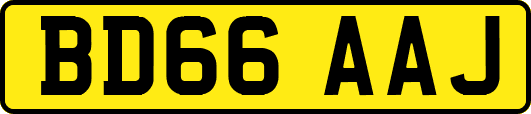 BD66 AAJ